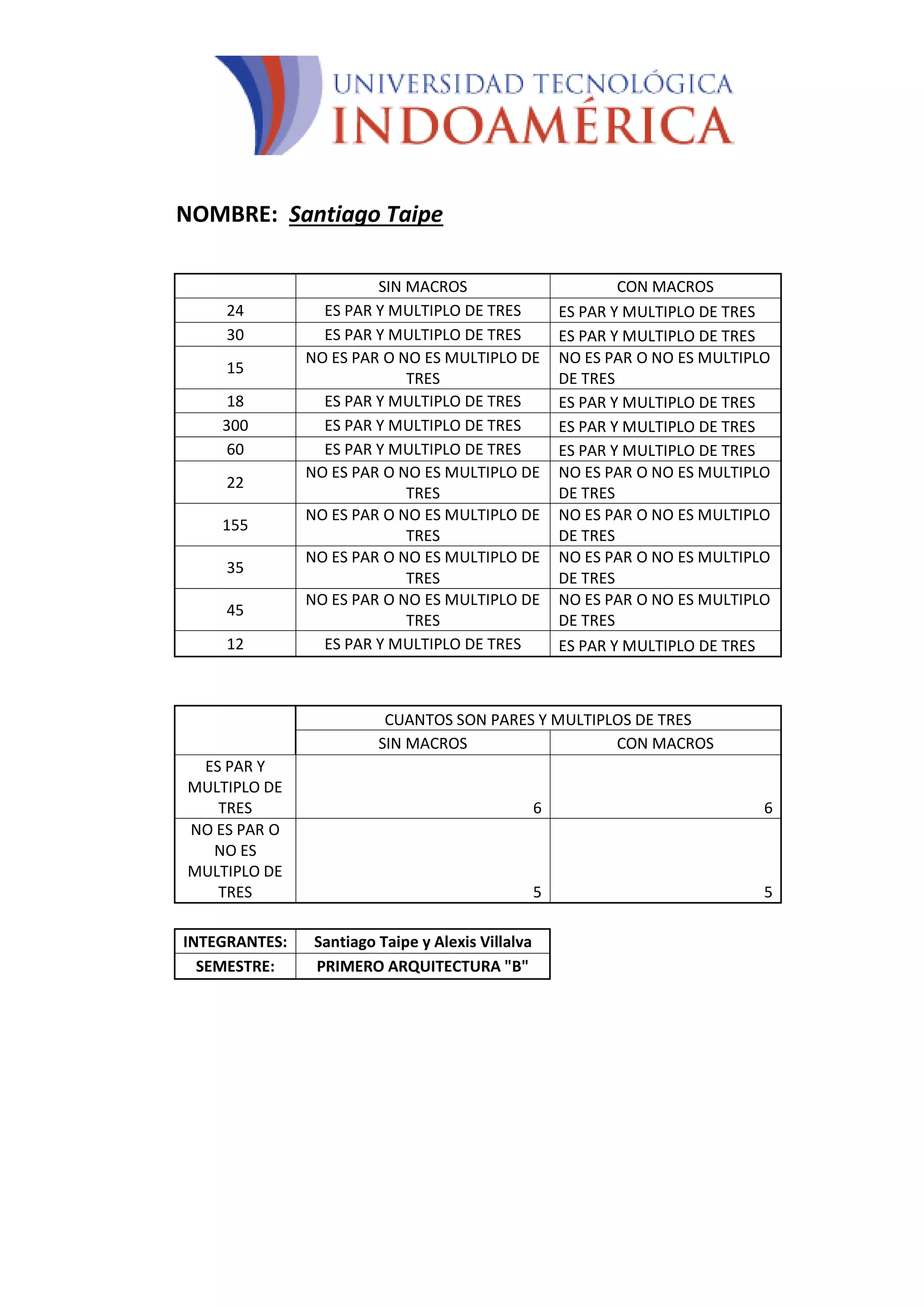 UNIVERSIDAD TECNOLÓGICA
INDOAMÉRICA

NOMBRE: Santiago Taipe

| | SIN MACROS | CON MACROS |
|---|---|---|
| 24 | ES PAR Y MULTIPLO DE TRES | ES PAR Y MULTIPLO DE TRES |
| 30 | ES PAR Y MULTIPLO DE TRES | ES PAR Y MULTIPLO DE TRES |
| 15 | NO ES PAR O NO ES MULTIPLO DE TRES | NO ES PAR O NO ES MULTIPLO DE TRES |
| 18 | ES PAR Y MULTIPLO DE TRES | ES PAR Y MULTIPLO DE TRES |
| 300 | ES PAR Y MULTIPLO DE TRES | ES PAR Y MULTIPLO DE TRES |
| 60 | ES PAR Y MULTIPLO DE TRES | ES PAR Y MULTIPLO DE TRES |
| 22 | NO ES PAR O NO ES MULTIPLO DE TRES | NO ES PAR O NO ES MULTIPLO DE TRES |
| 155 | NO ES PAR O NO ES MULTIPLO DE TRES | NO ES PAR O NO ES MULTIPLO DE TRES |
| 35 | NO ES PAR O NO ES MULTIPLO DE TRES | NO ES PAR O NO ES MULTIPLO DE TRES |
| 45 | NO ES PAR O NO ES MULTIPLO DE TRES | NO ES PAR O NO ES MULTIPLO DE TRES |
| 12 | ES PAR Y MULTIPLO DE TRES | ES PAR Y MULTIPLO DE TRES |

| | CUANTOS SON PARES Y MULTIPLOS DE TRES | |
|---|---|---|
| | SIN MACROS | CON MACROS |
| ES PAR Y MULTIPLO DE TRES | 6 | 6 |
| NO ES PAR O NO ES MULTIPLO DE TRES | 5 | 5 |

| INTEGRANTES: | Santiago Taipe y Alexis Villalva |
|---|---|
| SEMESTRE: | PRIMERO ARQUITECTURA "B" |